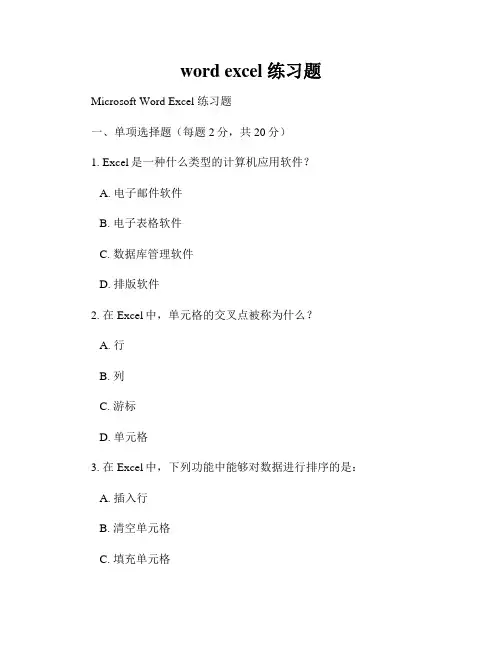 word excel 练习题

Microsoft Word Excel 练习题

一、单项选择题（每题 2 分，共 20 分）

1. Excel 是一种什么类型的计算机应用软件？

A. 电子邮件软件

B. 电子表格软件

C. 数据库管理软件

D. 排版软件

2. 在 Excel 中，单元格的交叉点被称为什么？

A. 行

B. 列

C. 游标

D. 单元格

3. 在 Excel 中，下列功能中能够对数据进行排序的是：

A. 插入行

B. 清空单元格

C. 填充单元格